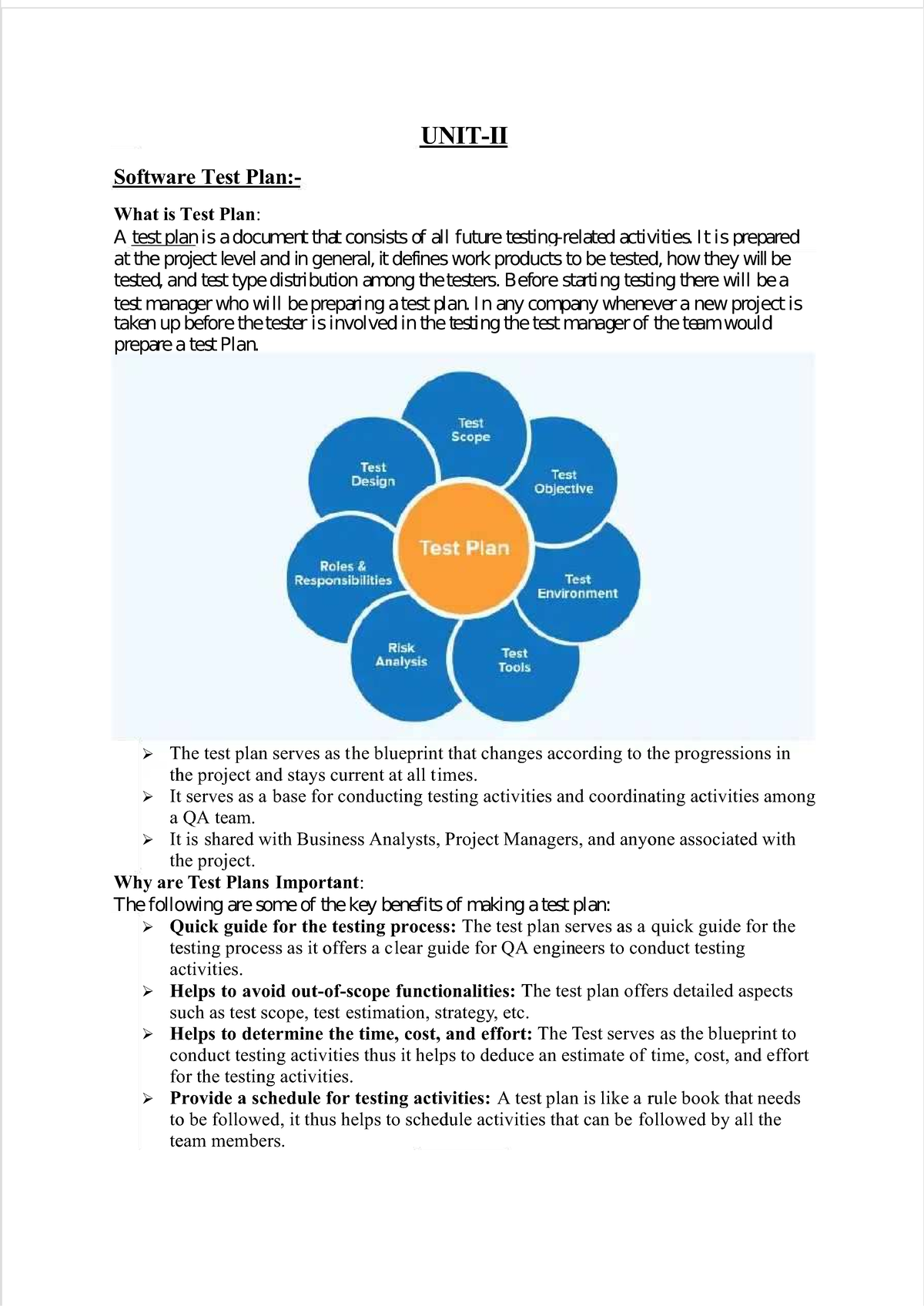 UNIT-II

Software Test Plan:-

What is Test Plan:

A test plan is a document that consists of all future testing-related activities. It is prepared at the project level and in general, it defines work products to be tested, how they will be tested, and test type distribution among the testers. Before starting testing there will be a test manager who will be preparing a test plan. In any company whenever a new project is taken up before the tester is involved in the testing the test manager of the team would prepare a test Plan.

Test Scope
Test Objective
Test Environment
Test Tools
Risk Analysis
Roles & Responsibilities
Test Design
Test Plan

➢ The test plan serves as the blueprint that changes according to the progressions in the project and stays current at all times.
➢ It serves as a base for conducting testing activities and coordinating activities among a QA team.
➢ It is shared with Business Analysts, Project Managers, and anyone associated with the project.

Why are Test Plans Important:

The following are some of the key benefits of making a test plan:

➢ Quick guide for the testing process: The test plan serves as a quick guide for the testing process as it offers a clear guide for QA engineers to conduct testing activities.
➢ Helps to avoid out-of-scope functionalities: The test plan offers detailed aspects such as test scope, test estimation, strategy, etc.
➢ Helps to determine the time, cost, and effort: The Test serves as the blueprint to conduct testing activities thus it helps to deduce an estimate of time, cost, and effort for the testing activities.
➢ Provide a schedule for testing activities: A test plan is like a rule book that needs to be followed, it thus helps to schedule activities that can be followed by all the team members.